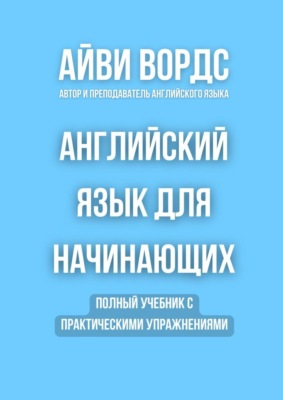 АЙВИ ВОРДС
АВТОР И ПРЕПОДАВАТЕЛЬ АНГЛИЙСКОГО ЯЗЫКА

АНГЛИЙСКИЙ ЯЗЫК ДЛЯ НАЧИНАЮЩИХ

ПОЛНЫЙ УЧЕБНИК С ПРАКТИЧЕСКИМИ УПРАЖНЕНИЯМИ